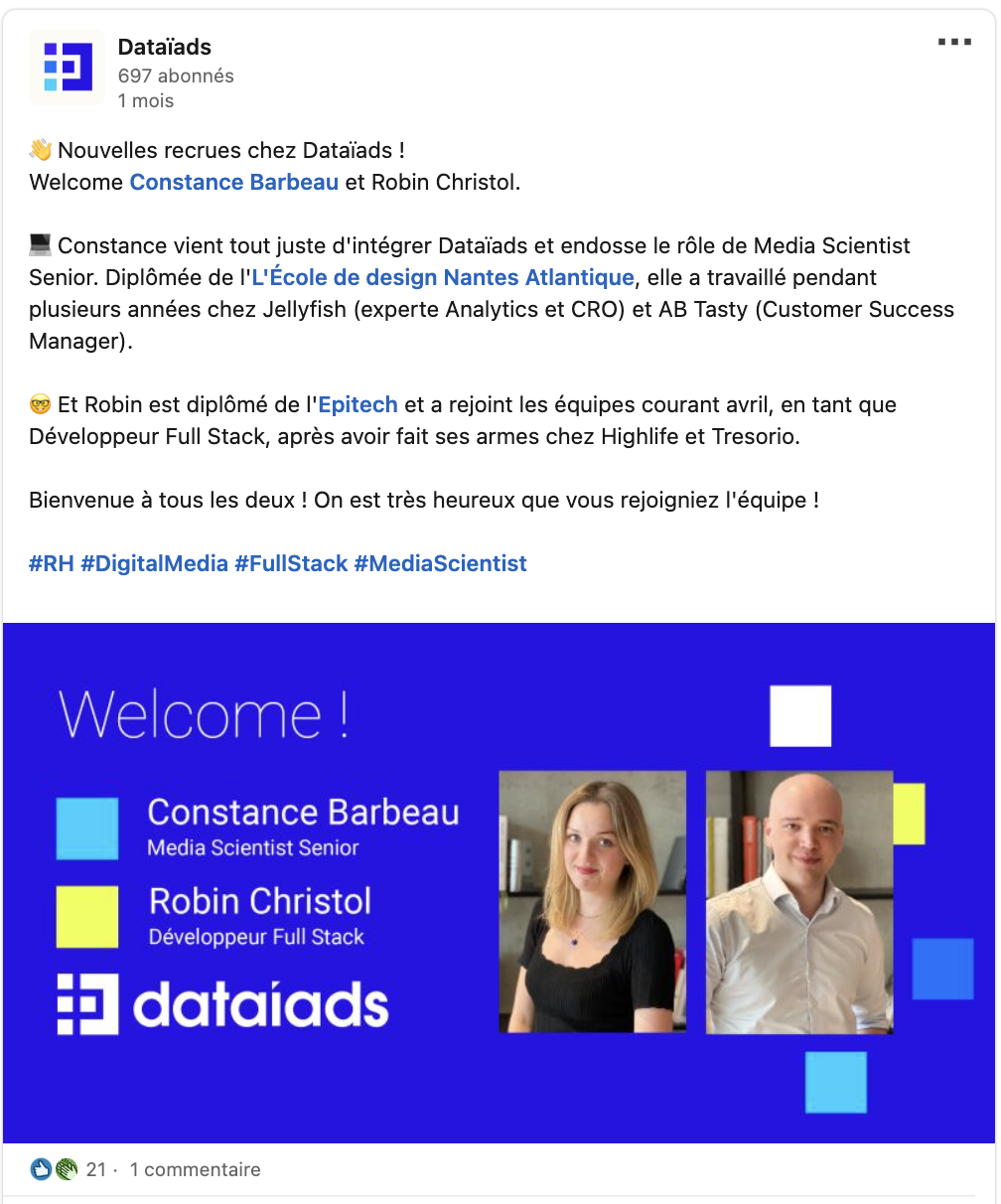 Dataïads
697 abonnés
1 mois

👋 Nouvelles recrues chez Dataïads !
Welcome Constance Barbeau et Robin Christol.

💻 Constance vient tout juste d'intégrer Dataïads et endosse le rôle de Media Scientist Senior. Diplômée de l'L'École de design Nantes Atlantique, elle a travaillé pendant plusieurs années chez Jellyfish (experte Analytics et CRO) et AB Tasty (Customer Success Manager).

🤓 Et Robin est diplômé de l'Epitech et a rejoint les équipes courant avril, en tant que Développeur Full Stack, après avoir fait ses armes chez Highlife et Tresorio.

Bienvenue à tous les deux ! On est très heureux que vous rejoigniez l'équipe !

#RH #DigitalMedia #FullStack #MediaScientist

Welcome !

Constance Barbeau
Media Scientist Senior

Robin Christol
Développeur Full Stack

dataïads

21 · 1 commentaire